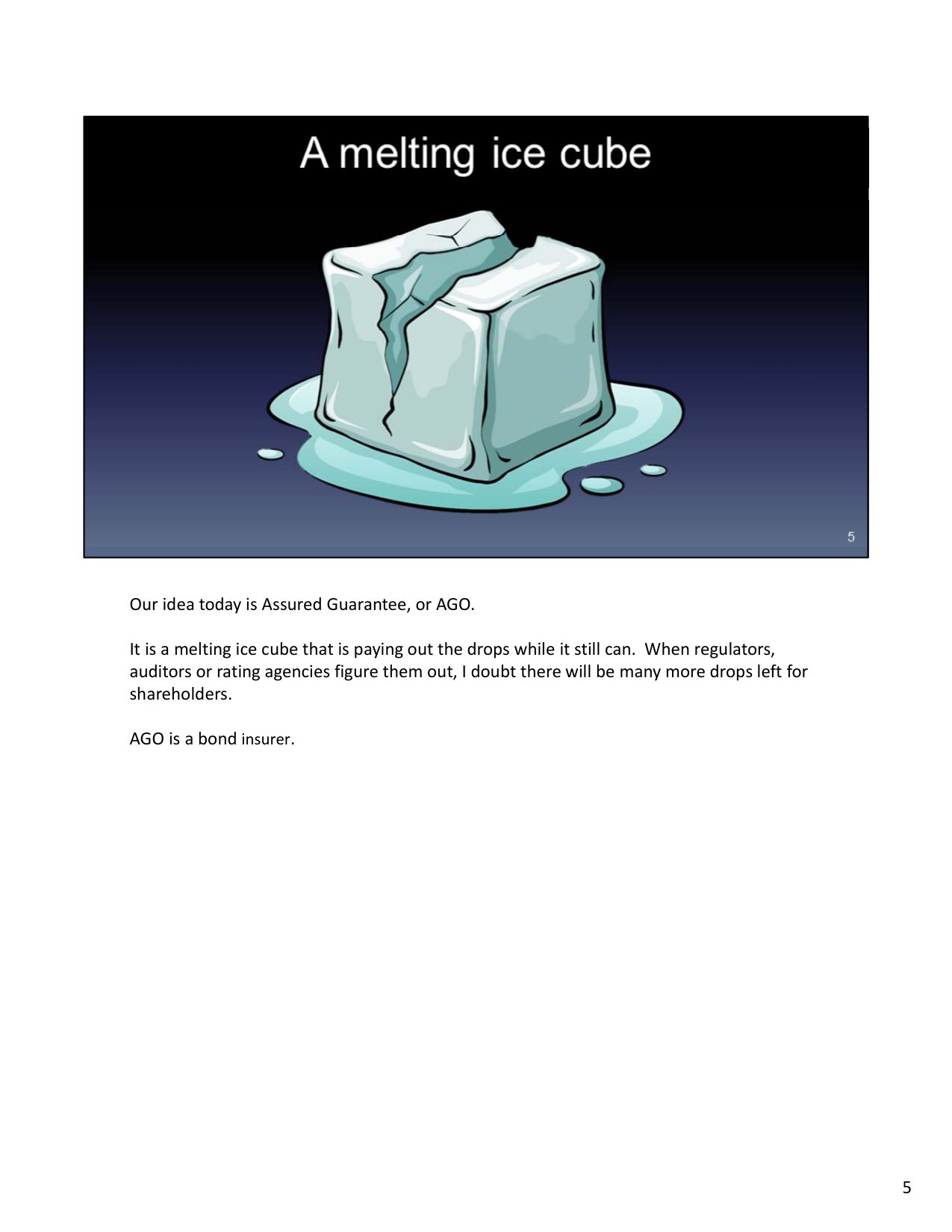 A melting ice cube

5

Our idea today is Assured Guarantee, or AGO.

It is a melting ice cube that is paying out the drops while it still can. When regulators, auditors or rating agencies figure them out, I doubt there will be many more drops left for shareholders.

AGO is a bond insurer.

5